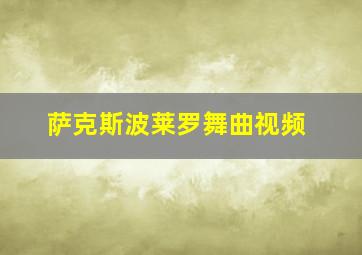 萨克斯波莱罗舞曲视频